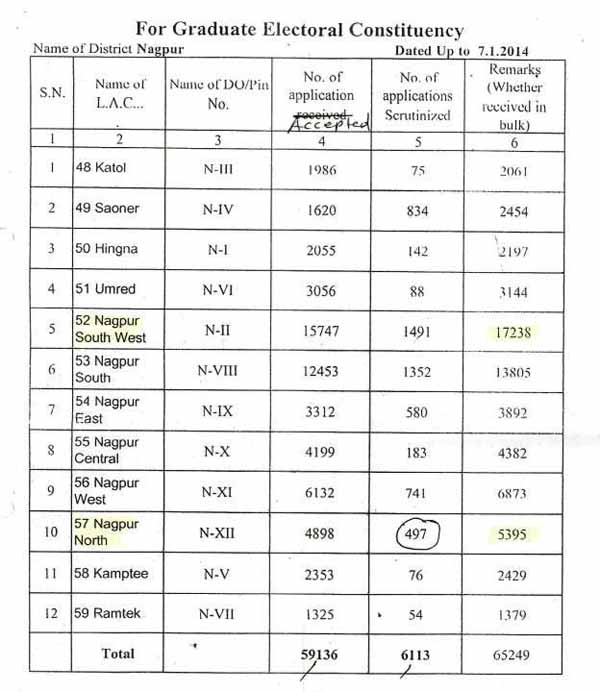 For Graduate Electoral Constituency

Name of District Nagpur

Dated Up to 7.1.2014

| S.N. | Name of L.A.C... | Name of DO/Pin No. | No. of application ~~received~~ Accepted | No. of applications Scrutinized | Remarks (Whether received in bulk) |
|---|---|---|---|---|---|
| 1 | 2 | 3 | 4 | 5 | 6 |
| 1 | 48 Katol | N-III | 1986 | 75 | 2061 |
| 2 | 49 Saoner | N-IV | 1620 | 834 | 2454 |
| 3 | 50 Hingna | N-I | 2055 | 142 | 2197 |
| 4 | 51 Umred | N-VI | 3056 | 88 | 3144 |
| 5 | 52 Nagpur South West | N-II | 15747 | 1491 | 17238 |
| 6 | 53 Nagpur South | N-VIII | 12453 | 1352 | 13805 |
| 7 | 54 Nagpur East | N-IX | 3312 | 580 | 3892 |
| 8 | 55 Nagpur Central | N-X | 4199 | 183 | 4382 |
| 9 | 56 Nagpur West | N-XI | 6132 | 741 | 6873 |
| 10 | 57 Nagpur North | N-XII | 4898 | 497 | 5395 |
| 11 | 58 Kamptee | N-V | 2353 | 76 | 2429 |
| 12 | 59 Ramtek | N-VII | 1325 | 54 | 1379 |
| | Total | | 59136 | 6113 | 65249 |